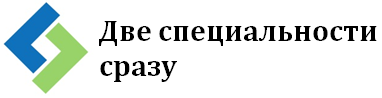 Две специальности сразу